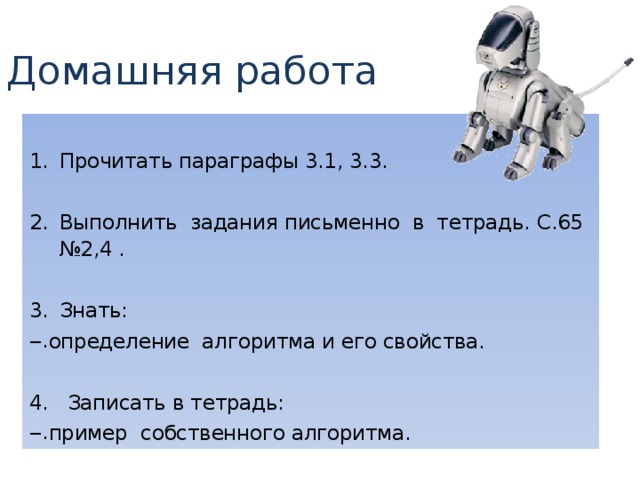 Домашняя работа

1. Прочитать параграфы 3.1, 3.3.

2. Выполнить задания письменно в тетрадь. С.65 №2,4 .

3. Знать:
–.определение алгоритма и его свойства.

4. Записать в тетрадь:
–.пример собственного алгоритма.